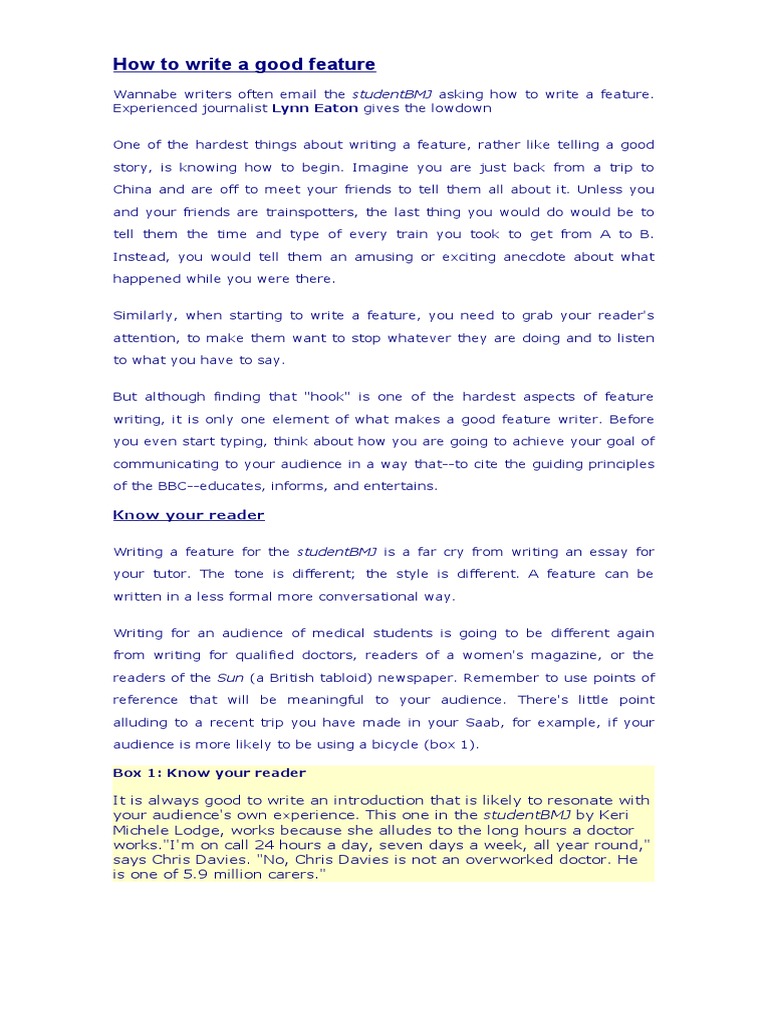 How to write a good feature

Wannabe writers often email the studentBMJ asking how to write a feature. Experienced journalist Lynn Eaton gives the lowdown

One of the hardest things about writing a feature, rather like telling a good story, is knowing how to begin. Imagine you are just back from a trip to China and are off to meet your friends to tell them all about it. Unless you and your friends are trainspotters, the last thing you would do would be to tell them the time and type of every train you took to get from A to B. Instead, you would tell them an amusing or exciting anecdote about what happened while you were there.

Similarly, when starting to write a feature, you need to grab your reader's attention, to make them want to stop whatever they are doing and to listen to what you have to say.

But although finding that "hook" is one of the hardest aspects of feature writing, it is only one element of what makes a good feature writer. Before you even start typing, think about how you are going to achieve your goal of communicating to your audience in a way that--to cite the guiding principles of the BBC--educates, informs, and entertains.

Know your reader

Writing a feature for the studentBMJ is a far cry from writing an essay for your tutor. The tone is different; the style is different. A feature can be written in a less formal more conversational way.

Writing for an audience of medical students is going to be different again from writing for qualified doctors, readers of a women's magazine, or the readers of the Sun (a British tabloid) newspaper. Remember to use points of reference that will be meaningful to your audience. There's little point alluding to a recent trip you have made in your Saab, for example, if your audience is more likely to be using a bicycle (box 1).

Box 1: Know your reader

It is always good to write an introduction that is likely to resonate with your audience's own experience. This one in the studentBMJ by Keri Michele Lodge, works because she alludes to the long hours a doctor works."I'm on call 24 hours a day, seven days a week, all year round," says Chris Davies. "No, Chris Davies is not an overworked doctor. He is one of 5.9 million carers."